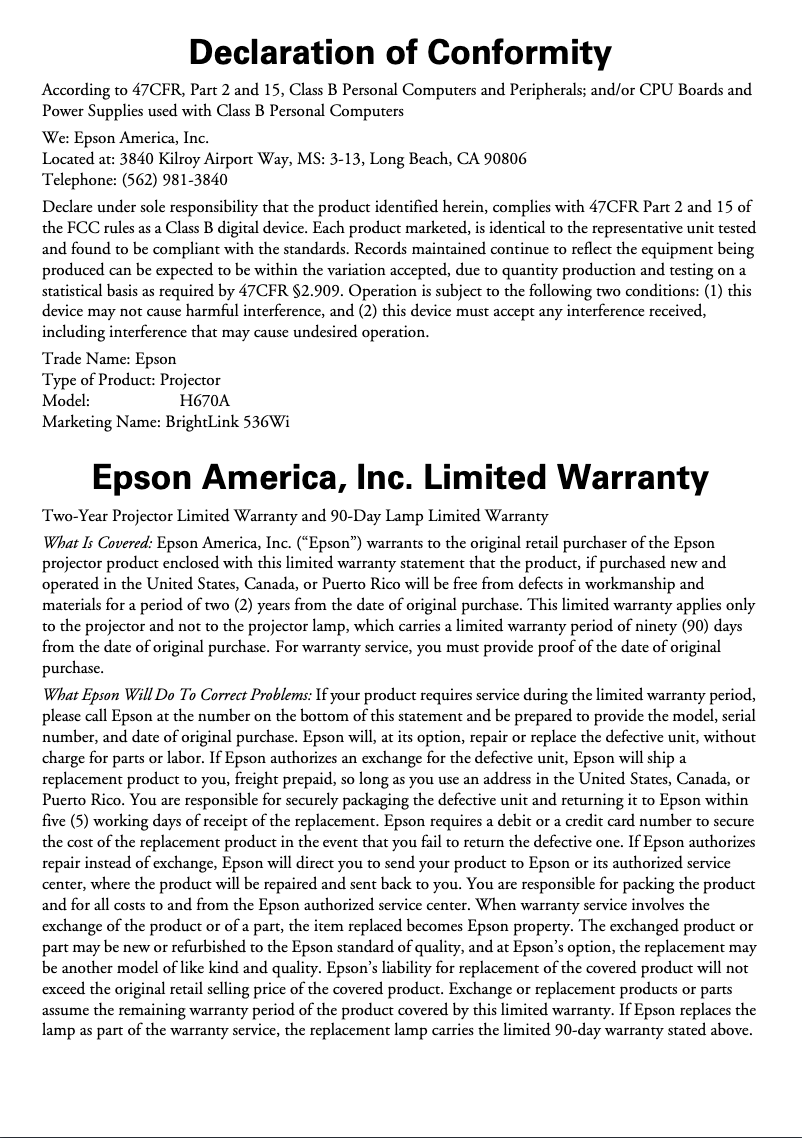 Declaration of Conformity

According to 47CFR, Part 2 and 15, Class B Personal Computers and Peripherals; and/or CPU Boards and Power Supplies used with Class B Personal Computers

We: Epson America, Inc.
Located at: 3840 Kilroy Airport Way, MS: 3-13, Long Beach, CA 90806
Telephone: (562) 981-3840

Declare under sole responsibility that the product identified herein, complies with 47CFR Part 2 and 15 of the FCC rules as a Class B digital device. Each product marketed, is identical to the representative unit tested and found to be compliant with the standards. Records maintained continue to reflect the equipment being produced can be expected to be within the variation accepted, due to quantity production and testing on a statistical basis as required by 47CFR §2.909. Operation is subject to the following two conditions: (1) this device may not cause harmful interference, and (2) this device must accept any interference received, including interference that may cause undesired operation.

Trade Name: Epson
Type of Product: Projector
Model: H670A
Marketing Name: BrightLink 536Wi

Epson America, Inc. Limited Warranty

Two-Year Projector Limited Warranty and 90-Day Lamp Limited Warranty

What Is Covered: Epson America, Inc. (“Epson”) warrants to the original retail purchaser of the Epson projector product enclosed with this limited warranty statement that the product, if purchased new and operated in the United States, Canada, or Puerto Rico will be free from defects in workmanship and materials for a period of two (2) years from the date of original purchase. This limited warranty applies only to the projector and not to the projector lamp, which carries a limited warranty period of ninety (90) days from the date of original purchase. For warranty service, you must provide proof of the date of original purchase.

What Epson Will Do To Correct Problems: If your product requires service during the limited warranty period, please call Epson at the number on the bottom of this statement and be prepared to provide the model, serial number, and date of original purchase. Epson will, at its option, repair or replace the defective unit, without charge for parts or labor. If Epson authorizes an exchange for the defective unit, Epson will ship a replacement product to you, freight prepaid, so long as you use an address in the United States, Canada, or Puerto Rico. You are responsible for securely packaging the defective unit and returning it to Epson within five (5) working days of receipt of the replacement. Epson requires a debit or a credit card number to secure the cost of the replacement product in the event that you fail to return the defective one. If Epson authorizes repair instead of exchange, Epson will direct you to send your product to Epson or its authorized service center, where the product will be repaired and sent back to you. You are responsible for packing the product and for all costs to and from the Epson authorized service center. When warranty service involves the exchange of the product or of a part, the item replaced becomes Epson property. The exchanged product or part may be new or refurbished to the Epson standard of quality, and at Epson’s option, the replacement may be another model of like kind and quality. Epson’s liability for replacement of the covered product will not exceed the original retail selling price of the covered product. Exchange or replacement products or parts assume the remaining warranty period of the product covered by this limited warranty. If Epson replaces the lamp as part of the warranty service, the replacement lamp carries the limited 90-day warranty stated above.